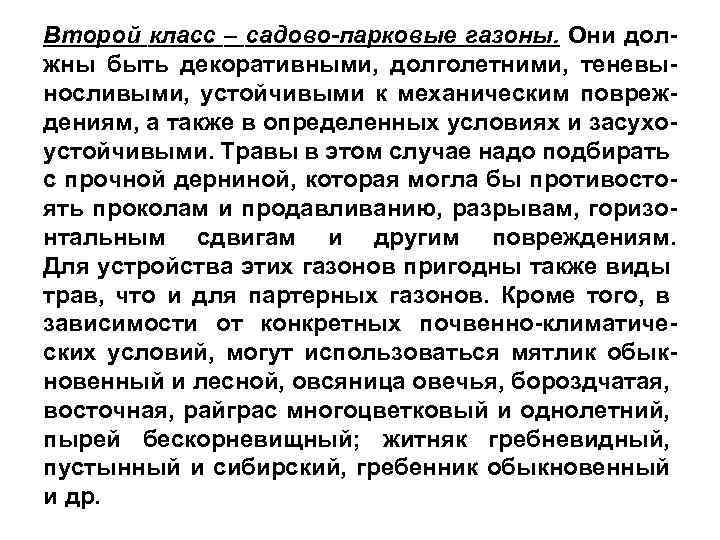 Второй класс – садово-парковые газоны. Они должны быть декоративными, долголетними, теневыносливыми, устойчивыми к механическим повреждениям, а также в определенных условиях и засухоустойчивыми. Травы в этом случае надо подбирать с прочной дерниной, которая могла бы противостоять проколам и продавливанию, разрывам, горизонтальным сдвигам и другим повреждениям. Для устройства этих газонов пригодны также виды трав, что и для партерных газонов. Кроме того, в зависимости от конкретных почвенно-климатических условий, могут использоваться мятлик обыкновенный и лесной, овсяница овечья, бороздчатая, восточная, райграс многоцветковый и однолетний, пырей бескорневищный; житняк гребневидный, пустынный и сибирский, гребенник обыкновенный и др.